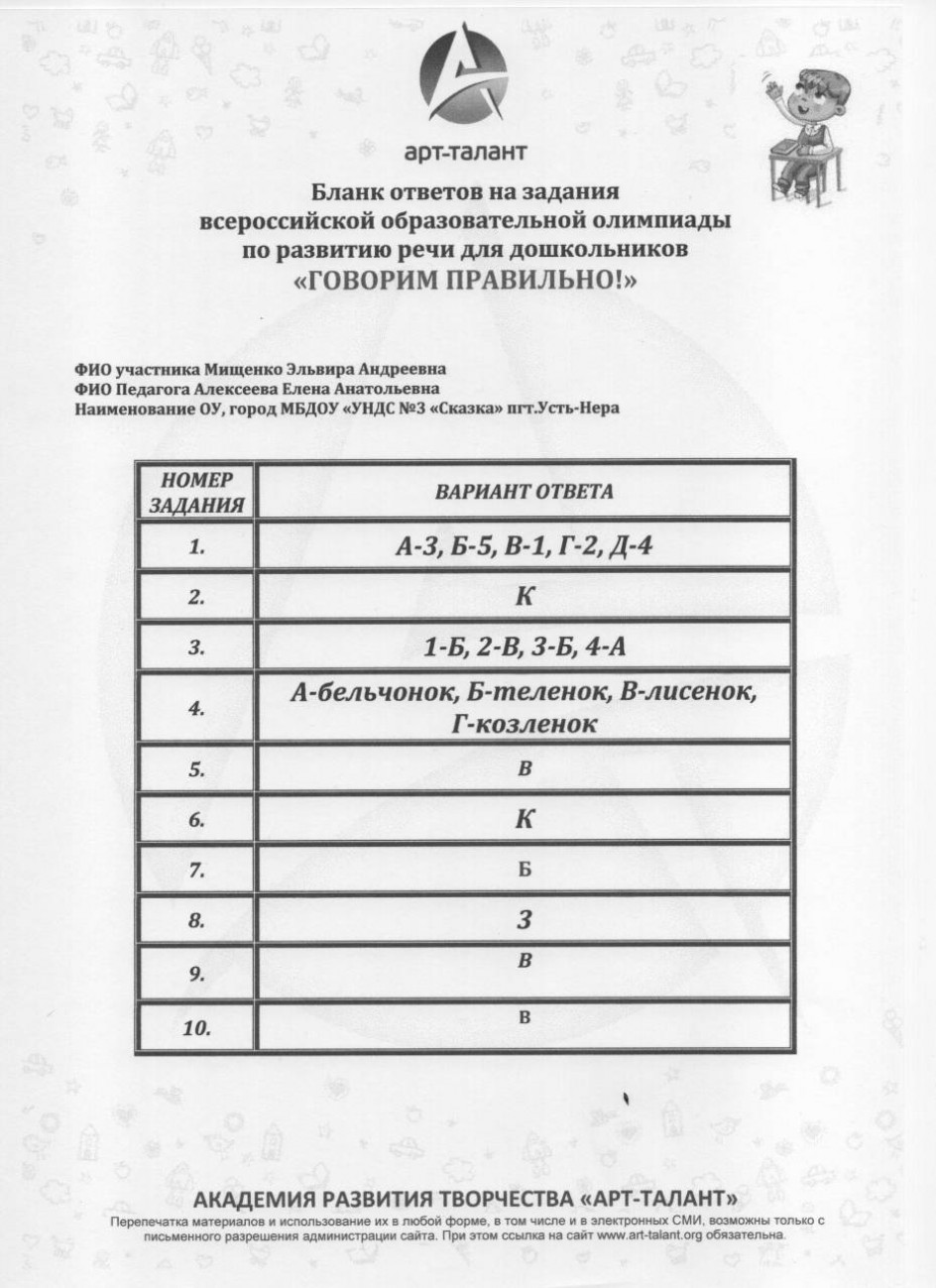 арт-талант

Бланк ответов на задания всероссийской образовательной олимпиады по развитию речи для дошкольников «ГОВОРИМ ПРАВИЛЬНО!»

ФИО участника Мищенко Эльвира Андреевна
ФИО Педагога Алексеева Елена Анатольевна
Наименование ОУ, город МБДОУ «УНДС №3 «Сказка» пгт.Усть-Нера

| НОМЕР ЗАДАНИЯ | ВАРИАНТ ОТВЕТА |
|---|---|
| 1. | А-3, Б-5, В-1, Г-2, Д-4 |
| 2. | К |
| 3. | 1-Б, 2-В, 3-Б, 4-А |
| 4. | А-бельчонок, Б-теленок, В-лисенок, Г-козленок |
| 5. | В |
| 6. | К |
| 7. | Б |
| 8. | З |
| 9. | В |
| 10. | В |

АКАДЕМИЯ РАЗВИТИЯ ТВОРЧЕСТВА «АРТ-ТАЛАНТ»
Перепечатка материалов и использование их в любой форме, в том числе и в электронных СМИ, возможны только с письменного разрешения администрации сайта. При этом ссылка на сайт www.art-talant.org обязательна.